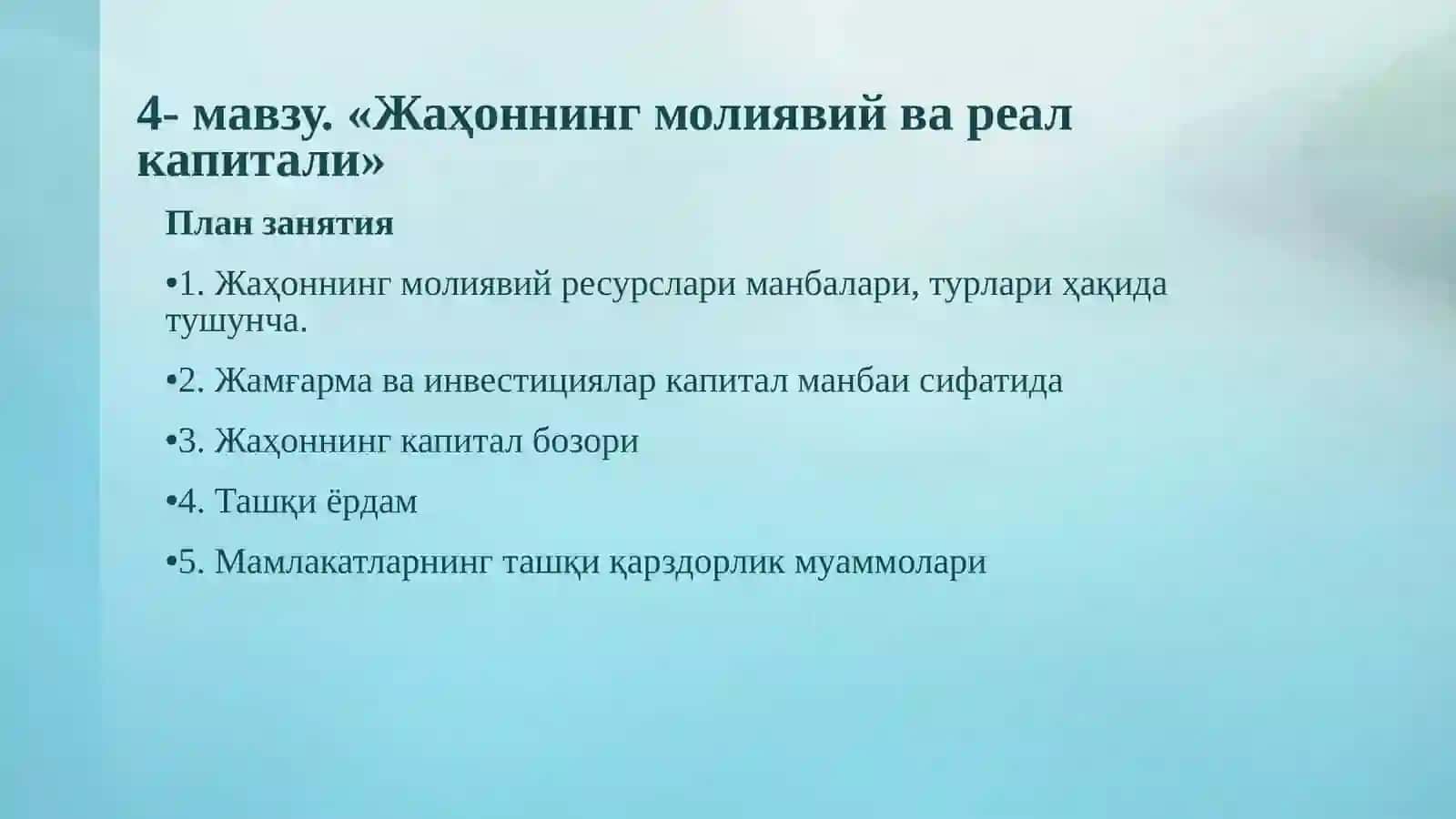 4- мавзу. «Жаҳоннинг молиявий ва реал капитали»

План занятия

•1. Жаҳоннинг молиявий ресурслари манбалари, турлари ҳақида тушунча.

•2. Жамғарма ва инвестициялар капитал манбаи сифатида

•3. Жаҳоннинг капитал бозори

•4. Ташқи ёрдам

•5. Мамлакатларнинг ташқи қарздорлик муаммолари